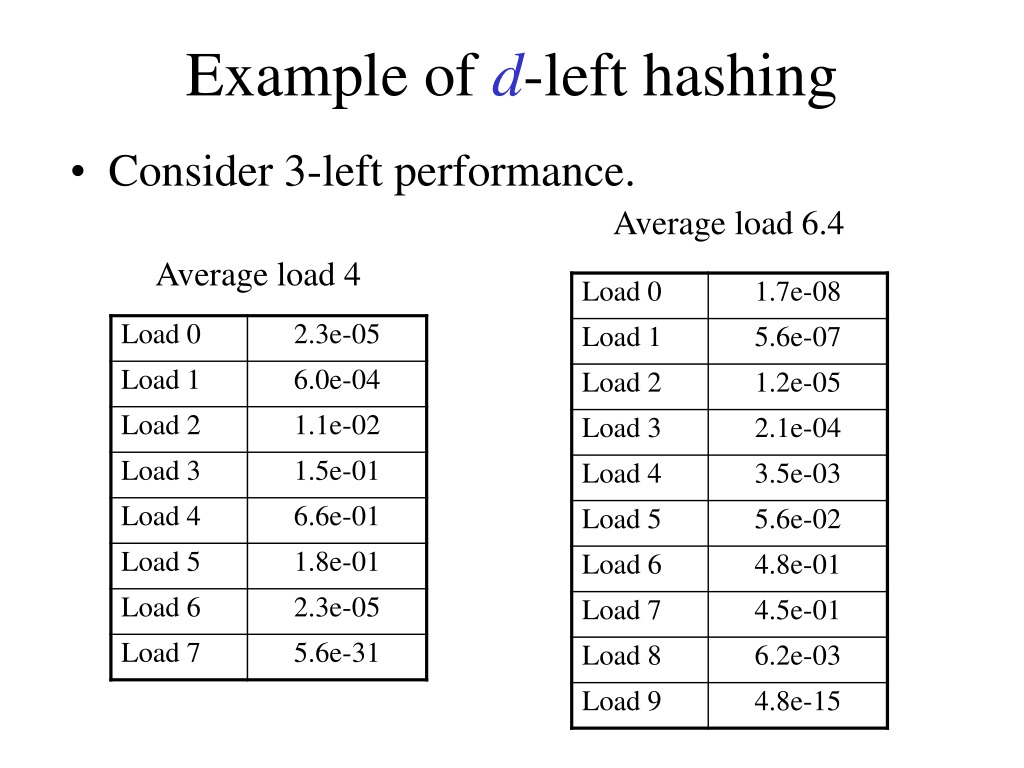 Example of $d$-left hashing

• Consider 3-left performance.

Average load 4

| Load 0 | 2.3e-05 |
|---|---|
| Load 1 | 6.0e-04 |
| Load 2 | 1.1e-02 |
| Load 3 | 1.5e-01 |
| Load 4 | 6.6e-01 |
| Load 5 | 1.8e-01 |
| Load 6 | 2.3e-05 |
| Load 7 | 5.6e-31 |

Average load 6.4

| Load 0 | 1.7e-08 |
|---|---|
| Load 1 | 5.6e-07 |
| Load 2 | 1.2e-05 |
| Load 3 | 2.1e-04 |
| Load 4 | 3.5e-03 |
| Load 5 | 5.6e-02 |
| Load 6 | 4.8e-01 |
| Load 7 | 4.5e-01 |
| Load 8 | 6.2e-03 |
| Load 9 | 4.8e-15 |